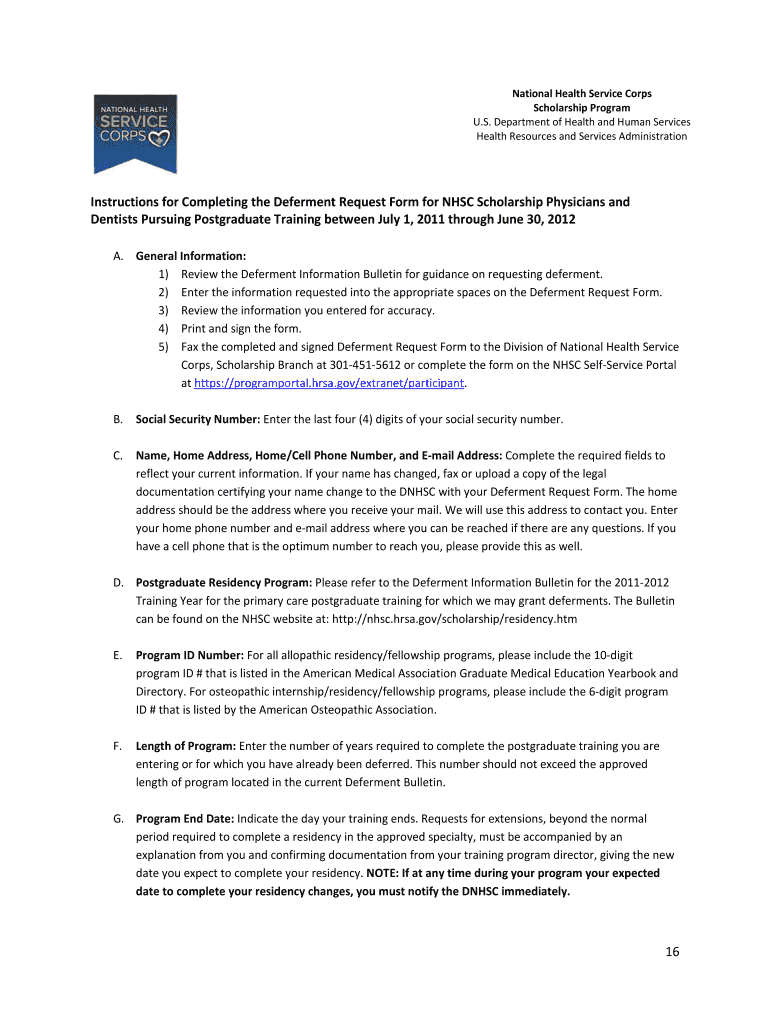 NATIONAL HEALTH SERVICE CORPS

National Health Service Corps
Scholarship Program
U.S. Department of Health and Human Services
Health Resources and Services Administration

Instructions for Completing the Deferment Request Form for NHSC Scholarship Physicians and Dentists Pursuing Postgraduate Training between July 1, 2011 through June 30, 2012

A. General Information:
1) Review the Deferment Information Bulletin for guidance on requesting deferment.
2) Enter the information requested into the appropriate spaces on the Deferment Request Form.
3) Review the information you entered for accuracy.
4) Print and sign the form.
5) Fax the completed and signed Deferment Request Form to the Division of National Health Service Corps, Scholarship Branch at 301-451-5612 or complete the form on the NHSC Self-Service Portal at https://programportal.hrsa.gov/extranet/participant.

B. Social Security Number: Enter the last four (4) digits of your social security number.

C. Name, Home Address, Home/Cell Phone Number, and E-mail Address: Complete the required fields to reflect your current information. If your name has changed, fax or upload a copy of the legal documentation certifying your name change to the DNHSC with your Deferment Request Form. The home address should be the address where you receive your mail. We will use this address to contact you. Enter your home phone number and e-mail address where you can be reached if there are any questions. If you have a cell phone that is the optimum number to reach you, please provide this as well.

D. Postgraduate Residency Program: Please refer to the Deferment Information Bulletin for the 2011-2012 Training Year for the primary care postgraduate training for which we may grant deferments. The Bulletin can be found on the NHSC website at: http://nhsc.hrsa.gov/scholarship/residency.htm

E. Program ID Number: For all allopathic residency/fellowship programs, please include the 10-digit program ID # that is listed in the American Medical Association Graduate Medical Education Yearbook and Directory. For osteopathic internship/residency/fellowship programs, please include the 6-digit program ID # that is listed by the American Osteopathic Association.

F. Length of Program: Enter the number of years required to complete the postgraduate training you are entering or for which you have already been deferred. This number should not exceed the approved length of program located in the current Deferment Bulletin.

G. Program End Date: Indicate the day your training ends. Requests for extensions, beyond the normal period required to complete a residency in the approved specialty, must be accompanied by an explanation from you and confirming documentation from your training program director, giving the new date you expect to complete your residency. NOTE: If at any time during your program your expected date to complete your residency changes, you must notify the DNHSC immediately.

16